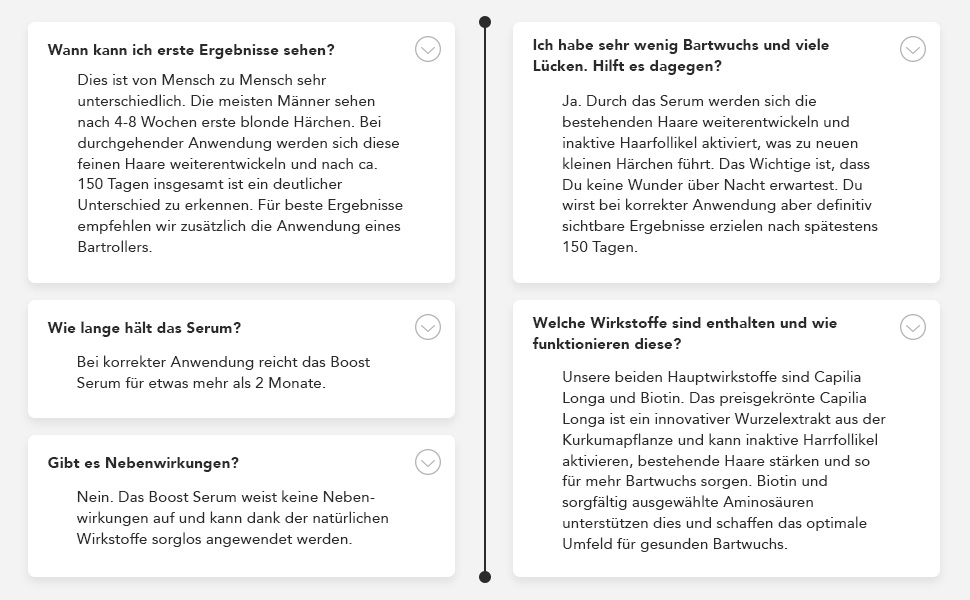 Wann kann ich erste Ergebnisse sehen?

Dies ist von Mensch zu Mensch sehr unterschiedlich. Die meisten Männer sehen nach 4-8 Wochen erste blonde Härchen. Bei durchgehender Anwendung werden sich diese feinen Haare weiterentwickeln und nach ca. 150 Tagen insgesamt ist ein deutlicher Unterschied zu erkennen. Für beste Ergebnisse empfehlen wir zusätzlich die Anwendung eines Bartrollers.

Wie lange hält das Serum?

Bei korrekter Anwendung reicht das Boost Serum für etwas mehr als 2 Monate.

Gibt es Nebenwirkungen?

Nein. Das Boost Serum weist keine Nebenwirkungen auf und kann dank der natürlichen Wirkstoffe sorglos angewendet werden.

Ich habe sehr wenig Bartwuchs und viele Lücken. Hilft es dagegen?

Ja. Durch das Serum werden sich die bestehenden Haare weiterentwickeln und inaktive Haarfollikel aktiviert, was zu neuen kleinen Härchen führt. Das Wichtige ist, dass Du keine Wunder über Nacht erwartest. Du wirst bei korrekter Anwendung aber definitiv sichtbare Ergebnisse erzielen nach spätestens 150 Tagen.

Welche Wirkstoffe sind enthalten und wie funktionieren diese?

Unsere beiden Hauptwirkstoffe sind Capilia Longa und Biotin. Das preisgekrönte Capilia Longa ist ein innovativer Wurzelextrakt aus der Kurkumapflanze und kann inaktive Harrfollikel aktivieren, bestehende Haare stärken und so für mehr Bartwuchs sorgen. Biotin und sorgfältig ausgewählte Aminosäuren unterstützen dies und schaffen das optimale Umfeld für gesunden Bartwuchs.